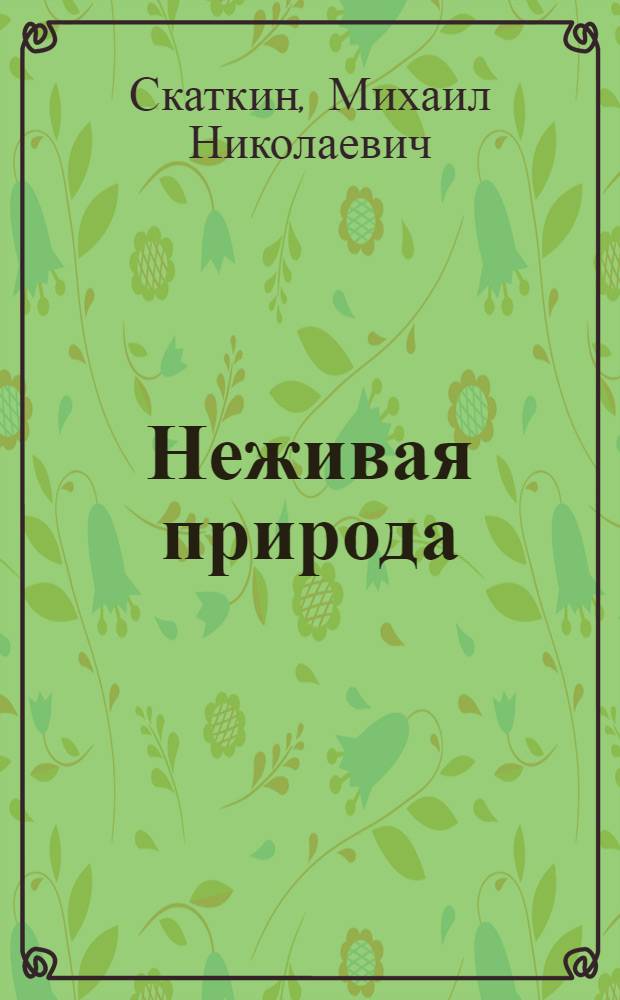 Скаткин, Михаил Николаевич

Неживая природа